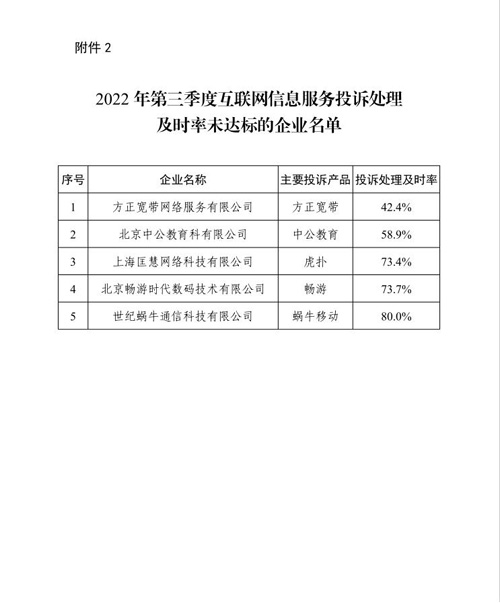 附件 2

2022 年第三季度互联网信息服务投诉处理及时率未达标的企业名单

| 序号 | 企业名称 | 主要投诉产品 | 投诉处理及时率 |
|---|---|---|---|
| 1 | 方正宽带网络服务有限公司 | 方正宽带 | 42.4% |
| 2 | 北京中公教育科有限公司 | 中公教育 | 58.9% |
| 3 | 上海匡慧网络科技有限公司 | 虎扑 | 73.4% |
| 4 | 北京畅游时代数码技术有限公司 | 畅游 | 73.7% |
| 5 | 世纪蜗牛通信科技有限公司 | 蜗牛移动 | 80.0% |